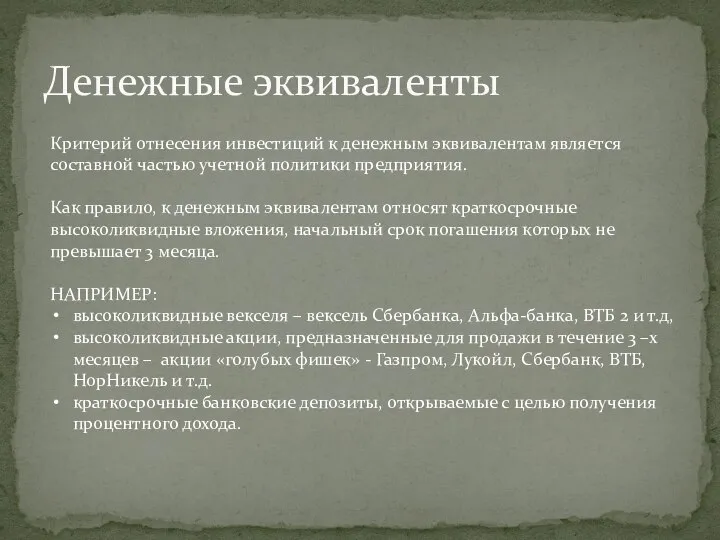 Денежные эквиваленты

Критерий отнесения инвестиций к денежным эквивалентам является составной частью учетной политики предприятия.

Как правило, к денежным эквивалентам относят краткосрочные высоколиквидные вложения, начальный срок погашения которых не превышает 3 месяца.

НАПРИМЕР:
• высоколиквидные векселя – вексель Сбербанка, Альфа-банка, ВТБ 2 и т.д,
• высоколиквидные акции, предназначенные для продажи в течение 3 –х месяцев – акции «голубых фишек» - Газпром, Лукойл, Сбербанк, ВТБ, НорНикель и т.д.
• краткосрочные банковские депозиты, открываемые с целью получения процентного дохода.